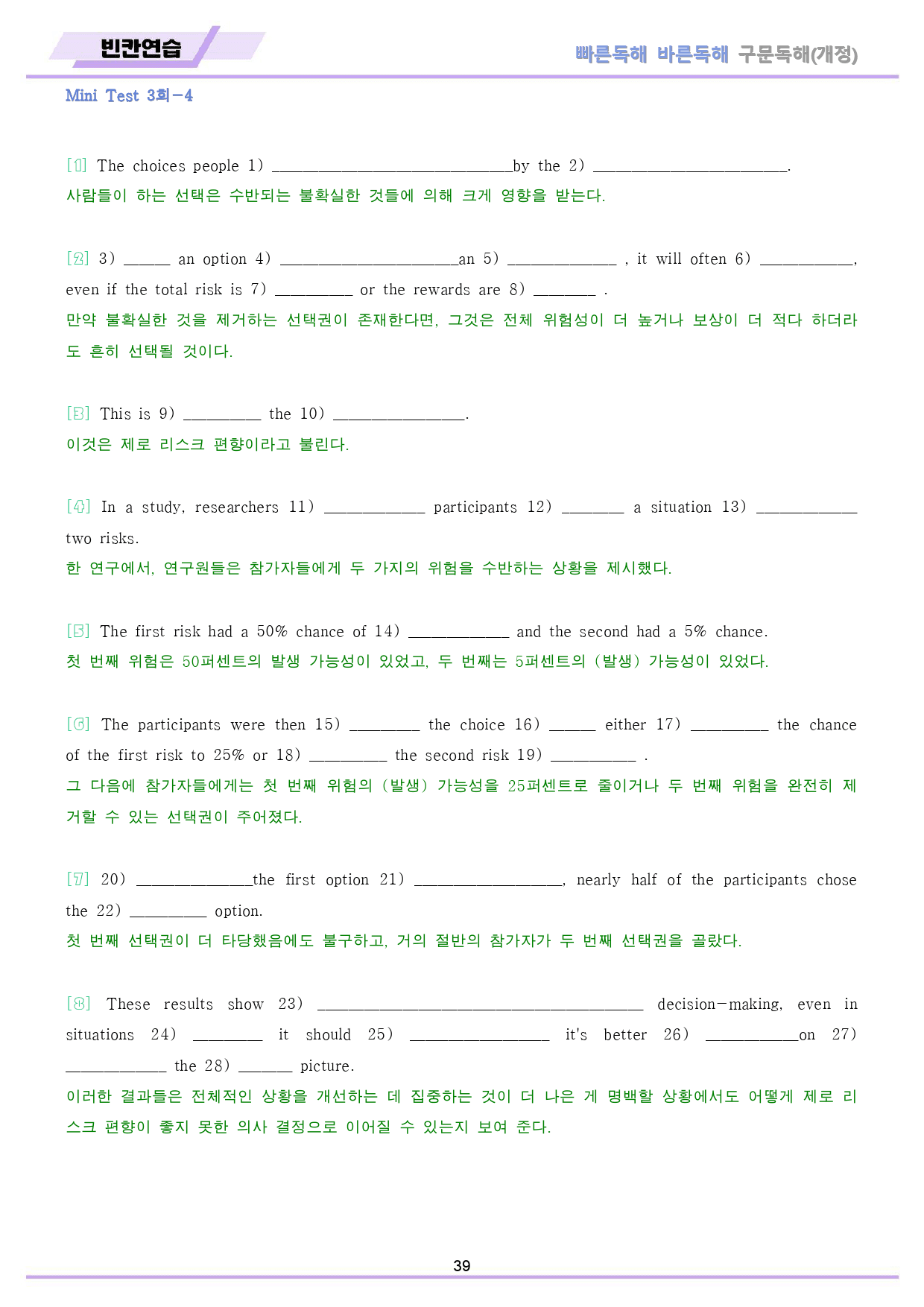 빈칸연습

빠른독해 바른독해 구문독해(개정)

Mini Test 3회-4

[1] The choices people 1) ____by the 2) ____.
사람들이 하는 선택은 수반되는 불확실한 것들에 의해 크게 영향을 받는다.

[2] 3) ____ an option 4) ____an 5) ____ , it will often 6) ____, even if the total risk is 7) ____ or the rewards are 8) ____ .
만약 불확실한 것을 제거하는 선택권이 존재한다면, 그것은 전체 위험성이 더 높거나 보상이 더 적다 하더라도 흔히 선택될 것이다.

[3] This is 9) ____ the 10) ____.
이것은 제로 리스크 편향이라고 불린다.

[4] In a study, researchers 11) ____ participants 12) ____ a situation 13) ____ two risks.
한 연구에서, 연구원들은 참가자들에게 두 가지의 위험을 수반하는 상황을 제시했다.

[5] The first risk had a 50% chance of 14) ____ and the second had a 5% chance.
첫 번째 위험은 50퍼센트의 발생 가능성이 있었고, 두 번째는 5퍼센트의 (발생) 가능성이 있었다.

[6] The participants were then 15) ____ the choice 16) ____ either 17) ____ the chance of the first risk to 25% or 18) ____ the second risk 19) ____ .
그 다음에 참가자들에게는 첫 번째 위험의 (발생) 가능성을 25퍼센트로 줄이거나 두 번째 위험을 완전히 제거할 수 있는 선택권이 주어졌다.

[7] 20) ____the first option 21) ____, nearly half of the participants chose the 22) ____ option.
첫 번째 선택권이 더 타당했음에도 불구하고, 거의 절반의 참가자가 두 번째 선택권을 골랐다.

[8] These results show 23) ____ decision-making, even in situations 24) ____ it should 25) ____ it's better 26) ____on 27) ____ the 28) ____ picture.
이러한 결과들은 전체적인 상황을 개선하는 데 집중하는 것이 더 나은 게 명백할 상황에서도 어떻게 제로 리스크 편향이 좋지 못한 의사 결정으로 이어질 수 있는지 보여 준다.

39